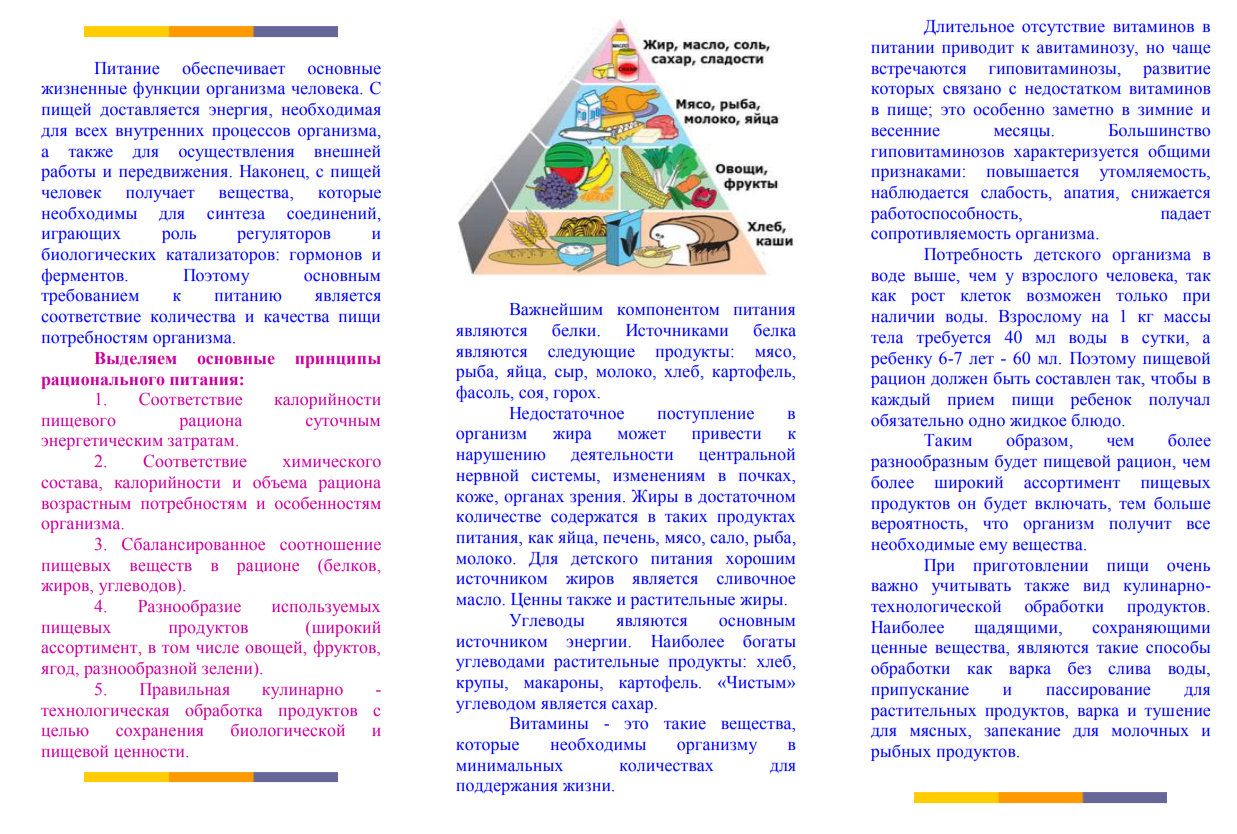 Питание обеспечивает основные жизненные функции организма человека. С пищей доставляется энергия, необходимая для всех внутренних процессов организма, а также для осуществления внешней работы и передвижения. Наконец, с пищей человек получает вещества, которые необходимы для синтеза соединений, играющих роль регуляторов и биологических катализаторов: гормонов и ферментов. Поэтому основным требованием к питанию является соответствие количества и качества пищи потребностям организма.

Выделяем основные принципы рационального питания:

1. Соответствие калорийности пищевого рациона суточным энергетическим затратам.

2. Соответствие химического состава, калорийности и объема рациона возрастным потребностям и особенностям организма.

3. Сбалансированное соотношение пищевых веществ в рационе (белков, жиров, углеводов).

4. Разнообразие используемых пищевых продуктов (широкий ассортимент, в том числе овощей, фруктов, ягод, разнообразной зелени).

5. Правильная кулинарно - технологическая обработка продуктов с целью сохранения биологической и пищевой ценности.

Жир, масло, соль, сахар, сладости

Мясо, рыба, молоко, яйца

Овощи, фрукты

Хлеб, каши

Важнейшим компонентом питания являются белки. Источниками белка являются следующие продукты: мясо, рыба, яйца, сыр, молоко, хлеб, картофель, фасоль, соя, горох.

Недостаточное поступление в организм жира может привести к нарушению деятельности центральной нервной системы, изменениям в почках, коже, органах зрения. Жиры в достаточном количестве содержатся в таких продуктах питания, как яйца, печень, мясо, сало, рыба, молоко. Для детского питания хорошим источником жиров является сливочное масло. Ценны также и растительные жиры.

Углеводы являются основным источником энергии. Наиболее богаты углеводами растительные продукты: хлеб, крупы, макароны, картофель. «Чистым» углеводом является сахар.

Витамины - это такие вещества, которые необходимы организму в минимальных количествах для поддержания жизни.

Длительное отсутствие витаминов в питании приводит к авитаминозу, но чаще встречаются гиповитаминозы, развитие которых связано с недостатком витаминов в пище; это особенно заметно в зимние и весенние месяцы. Большинство гиповитаминозов характеризуется общими признаками: повышается утомляемость, наблюдается слабость, апатия, снижается работоспособность, падает сопротивляемость организма.

Потребность детского организма в воде выше, чем у взрослого человека, так как рост клеток возможен только при наличии воды. Взрослому на 1 кг массы тела требуется 40 мл воды в сутки, а ребенку 6-7 лет - 60 мл. Поэтому пищевой рацион должен быть составлен так, чтобы в каждый прием пищи ребенок получал обязательно одно жидкое блюдо.

Таким образом, чем более разнообразным будет пищевой рацион, чем более широкий ассортимент пищевых продуктов он будет включать, тем больше вероятность, что организм получит все необходимые ему вещества.

При приготовлении пищи очень важно учитывать также вид кулинарно-технологической обработки продуктов. Наиболее щадящими, сохраняющими ценные вещества, являются такие способы обработки как варка без слива воды, припускание и пассирование для растительных продуктов, варка и тушение для мясных, запекание для молочных и рыбных продуктов.